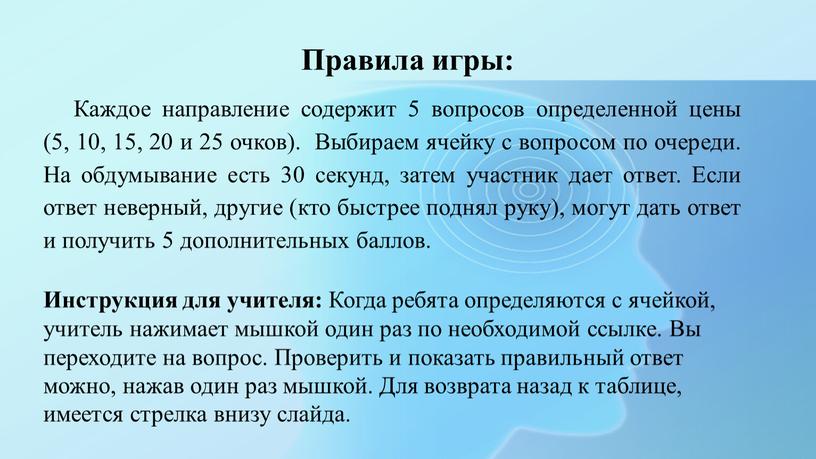 Правила игры:

Каждое направление содержит 5 вопросов определенной цены (5, 10, 15, 20 и 25 очков). Выбираем ячейку с вопросом по очереди. На обдумывание есть 30 секунд, затем участник дает ответ. Если ответ неверный, другие (кто быстрее поднял руку), могут дать ответ и получить 5 дополнительных баллов.

Инструкция для учителя: Когда ребята определяются с ячейкой, учитель нажимает мышкой один раз по необходимой ссылке. Вы переходите на вопрос. Проверить и показать правильный ответ можно, нажав один раз мышкой. Для возврата назад к таблице, имеется стрелка внизу слайда.